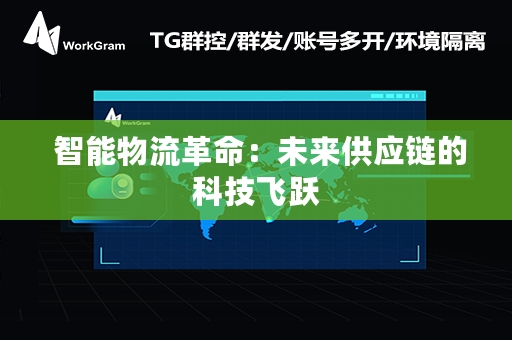 WorkGram

TG群控/群发/账号多开/环境隔离

WorkGram

智能物流革命：未来供应链的科技飞跃